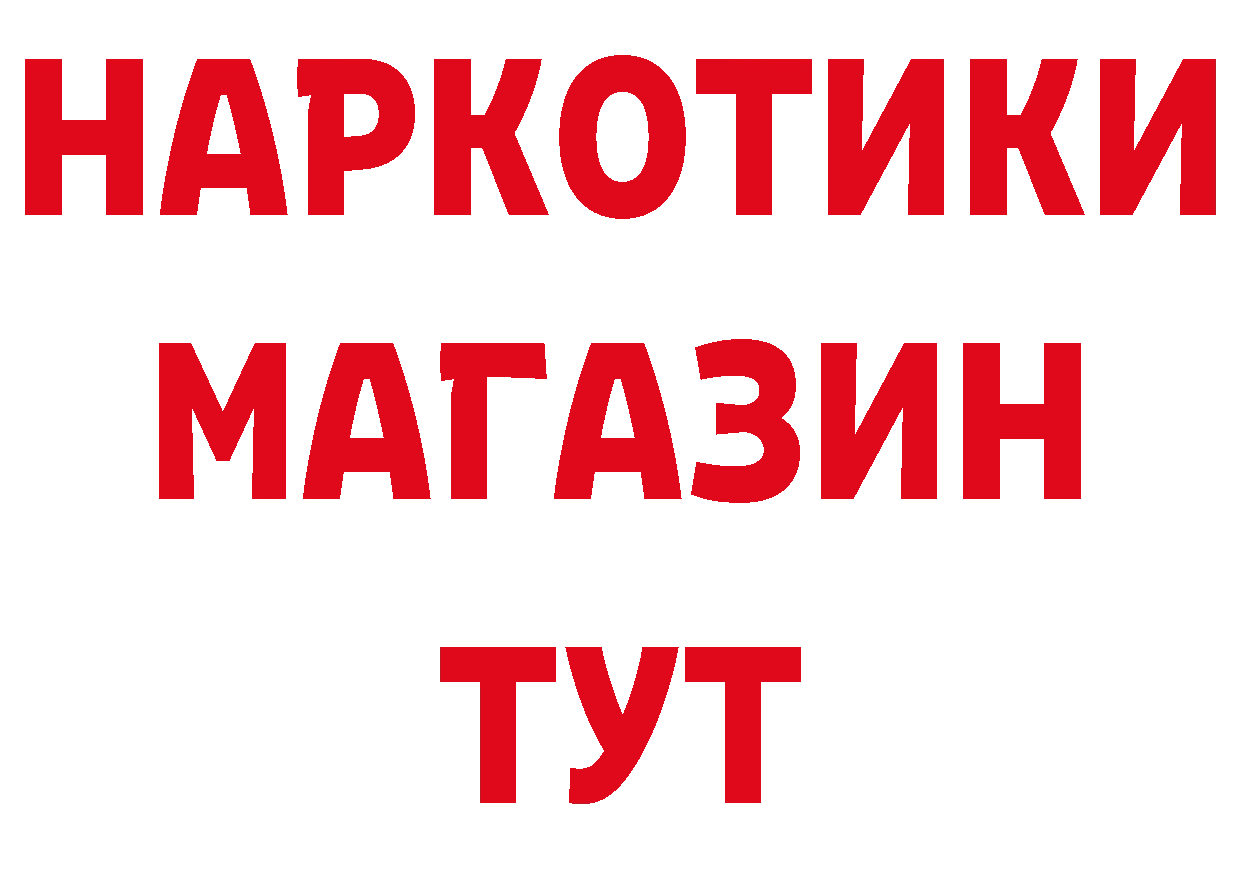 НАРКОТИКИ
МАГАЗИН
ТУТ